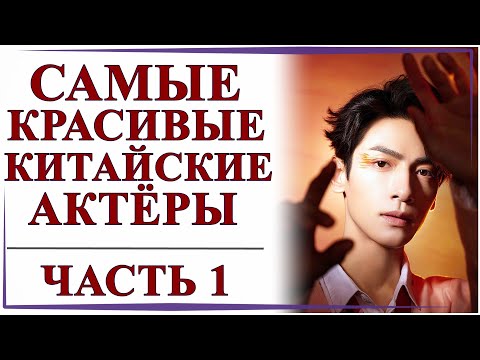 САМЫЕ КРАСИВЫЕ КИТАЙСКИЕ АКТЁРЫ

ЧАСТЬ 1